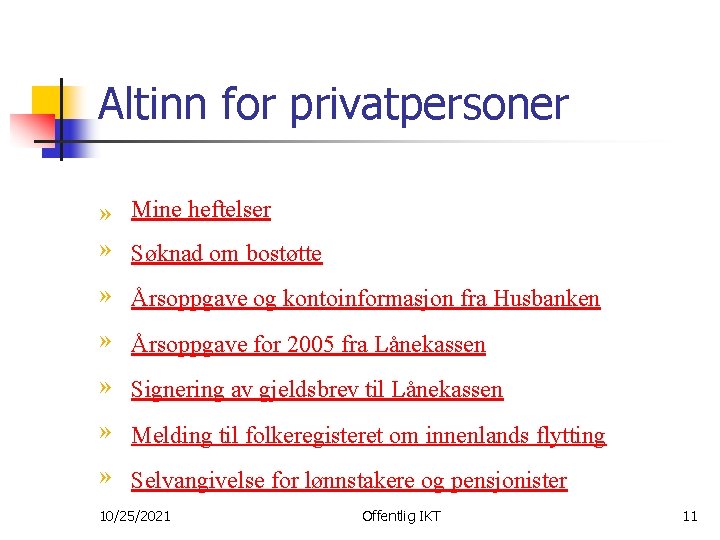 Altinn for privatpersoner

» Mine heftelser
» Søknad om bostøtte
» Årsoppgave og kontoinformasjon fra Husbanken
» Årsoppgave for 2005 fra Lånekassen
» Signering av gjeldsbrev til Lånekassen
» Melding til folkeregisteret om innenlands flytting
» Selvangivelse for lønnstakere og pensjonister

10/25/2021 Offentlig IKT 11